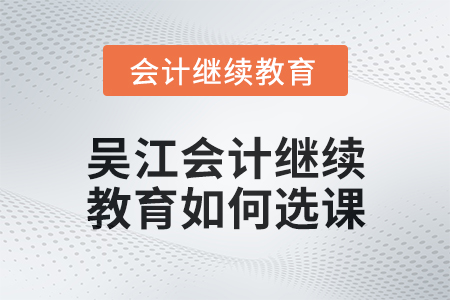 会计继续教育

吴江会计继续教育如何选课